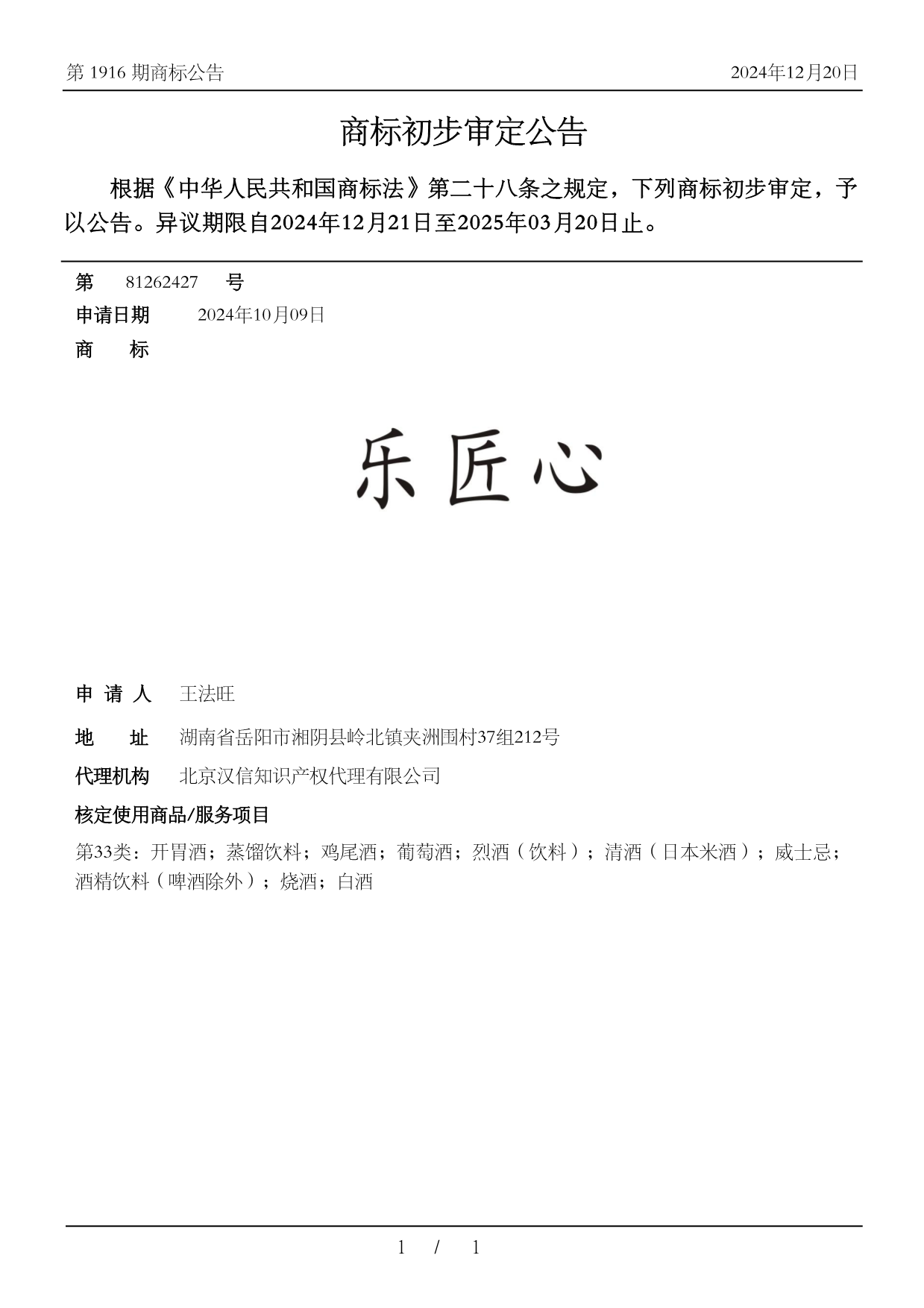 第 1916 期商标公告 2024年12月20日

商标初步审定公告

根据《中华人民共和国商标法》第二十八条之规定，下列商标初步审定，予以公告。异议期限自2024年12月21日至2025年03月20日止。

第 81262427 号
申请日期 2024年10月09日
商 标

乐匠心

申 请 人 王法旺
地 址 湖南省岳阳市湘阴县岭北镇夹洲围村37组212号
代理机构 北京汉信知识产权代理有限公司
核定使用商品/服务项目
第33类：开胃酒；蒸馏饮料；鸡尾酒；葡萄酒；烈酒（饮料）；清酒（日本米酒）；威士忌；酒精饮料（啤酒除外）；烧酒；白酒

1 / 1